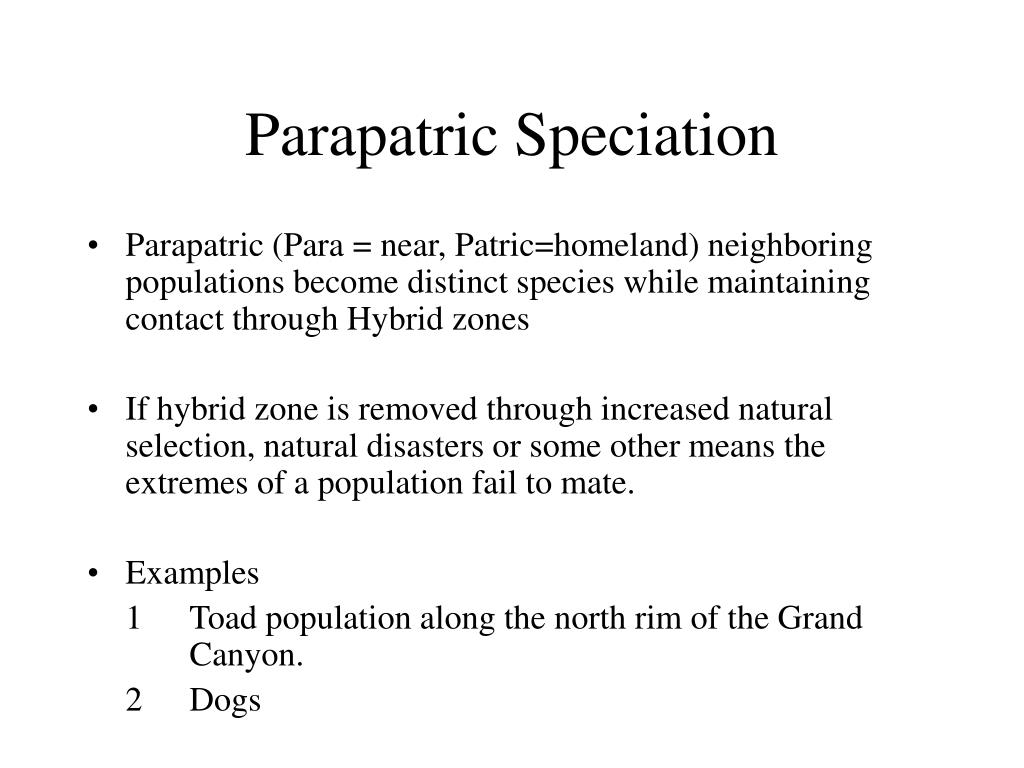 Parapatric Speciation

• Parapatric (Para = near, Patric=homeland) neighboring populations become distinct species while maintaining contact through Hybrid zones

• If hybrid zone is removed through increased natural selection, natural disasters or some other means the extremes of a population fail to mate.

• Examples
1 Toad population along the north rim of the Grand Canyon.
2 Dogs